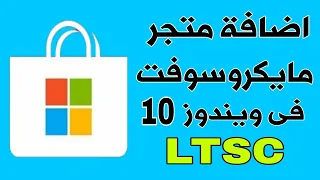 اضافة متجر
مايكروسوفت
فى ويندوز 10
LTSC